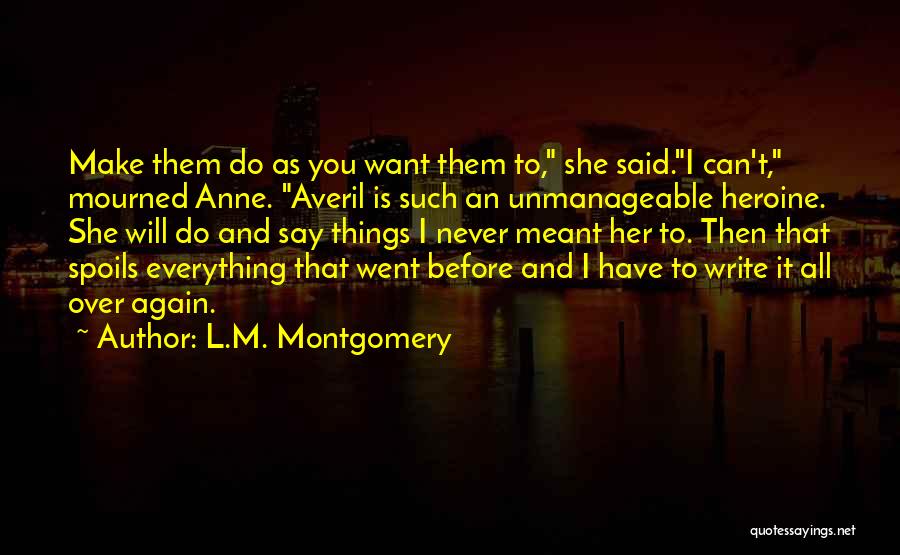 Make them do as you want them to," she said."I can't," mourned Anne. "Averil is such an unmanageable heroine. She will do and say things I never meant her to. Then that spoils everything that went before and I have to write it all over again.

~ Author: L.M. Montgomery

quotessayings.net